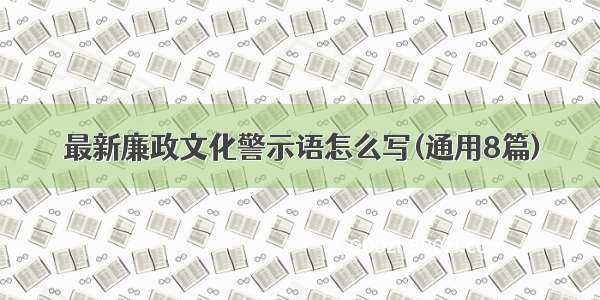 最新廉政文化警示语怎么写(通用8篇)